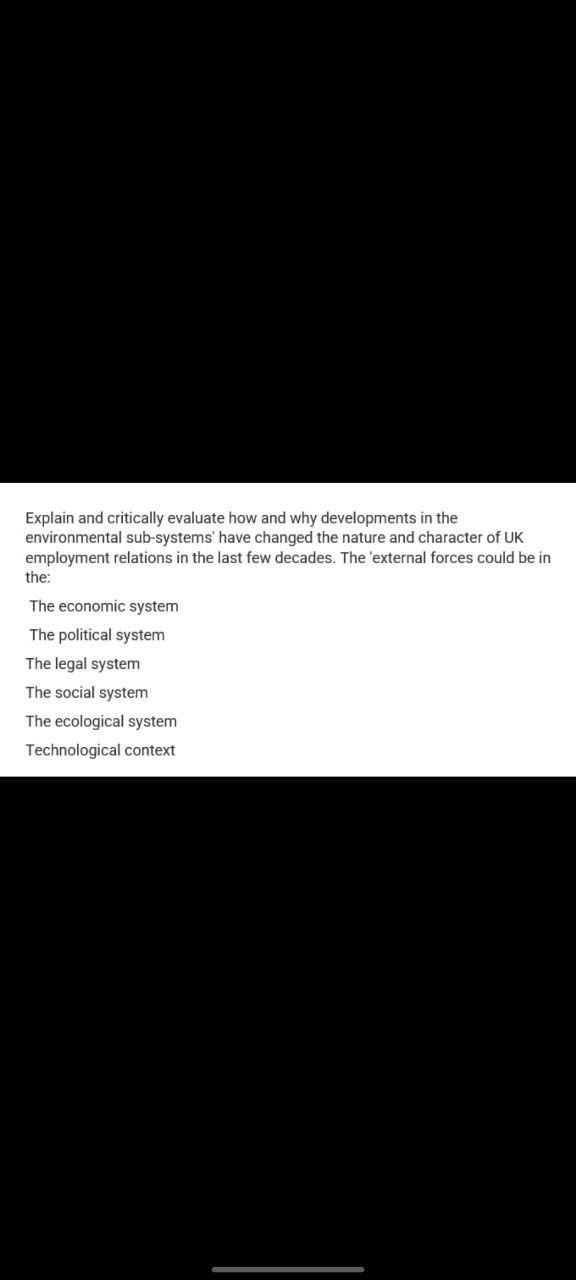 Explain and critically evaluate how and why developments in the environmental sub-systems' have changed the nature and character of UK employment relations in the last few decades. The 'external forces could be in the:

The economic system

The political system

The legal system

The social system

The ecological system

Technological context